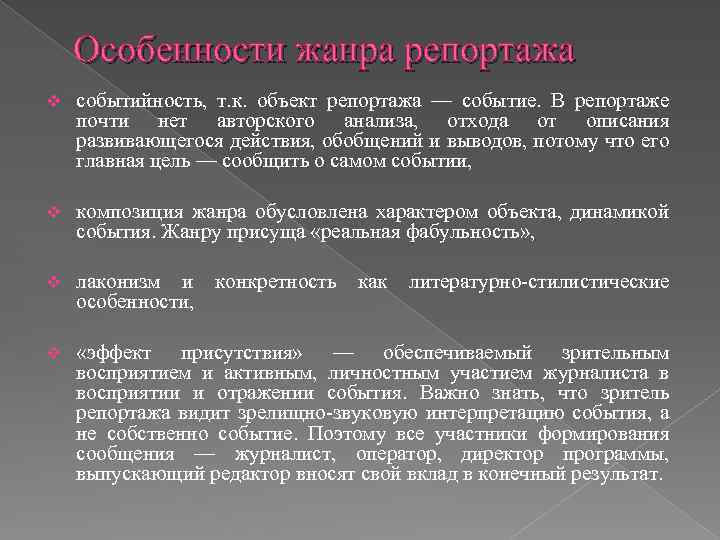 Особенности жанра репортажа

событийность, т.к. объект репортажа — событие. В репортаже почти нет авторского анализа, отхода от описания развивающегося действия, обобщений и выводов, потому что его главная цель — сообщить о самом событии,

композиция жанра обусловлена характером объекта, динамикой события. Жанру присуща «реальная фабульность»,

лаконизм и конкретность как литературно-стилистические особенности,

«эффект присутствия» — обеспечиваемый зрительным восприятием и активным, личностным участием журналиста в восприятии и отражении события. Важно знать, что зритель репортажа видит зрелищно-звуковую интерпретацию события, а не собственно событие. Поэтому все участники формирования сообщения — журналист, оператор, директор программы, выпускающий редактор вносят свой вклад в конечный результат.